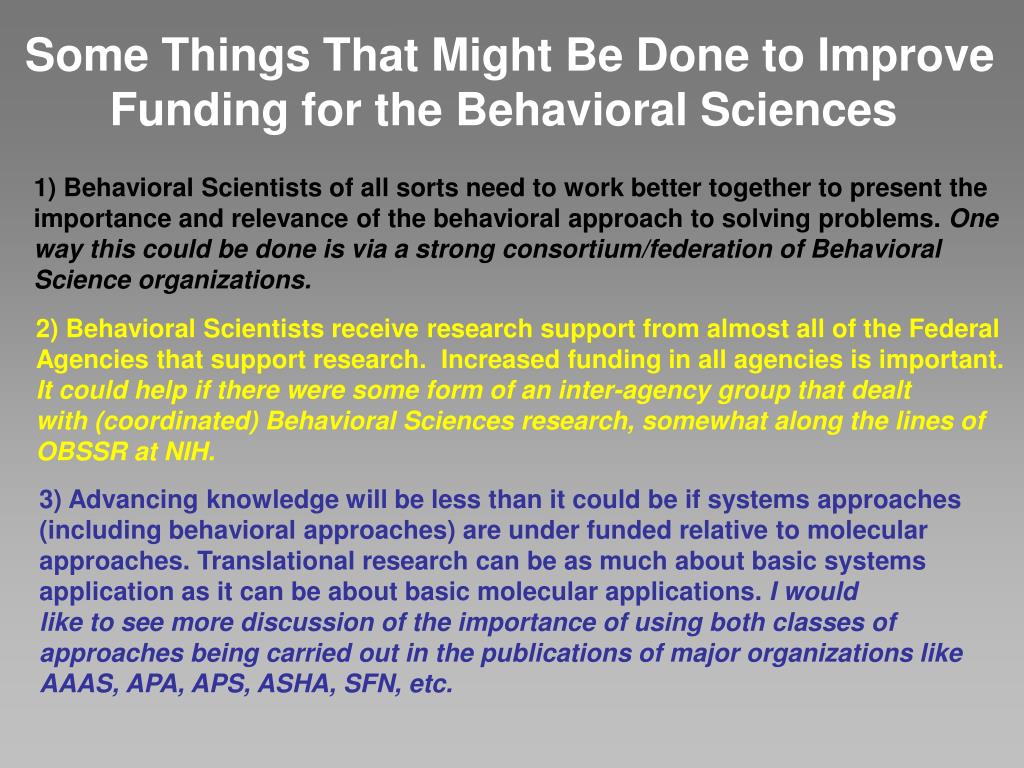 Some Things That Might Be Done to Improve Funding for the Behavioral Sciences

1) Behavioral Scientists of all sorts need to work better together to present the importance and relevance of the behavioral approach to solving problems. One way this could be done is via a strong consortium/federation of Behavioral Science organizations.

2) Behavioral Scientists receive research support from almost all of the Federal Agencies that support research. Increased funding in all agencies is important. It could help if there were some form of an inter-agency group that dealt with (coordinated) Behavioral Sciences research, somewhat along the lines of OBSSR at NIH.

3) Advancing knowledge will be less than it could be if systems approaches (including behavioral approaches) are under funded relative to molecular approaches. Translational research can be as much about basic systems application as it can be about basic molecular applications. I would like to see more discussion of the importance of using both classes of approaches being carried out in the publications of major organizations like AAAS, APA, APS, ASHA, SFN, etc.